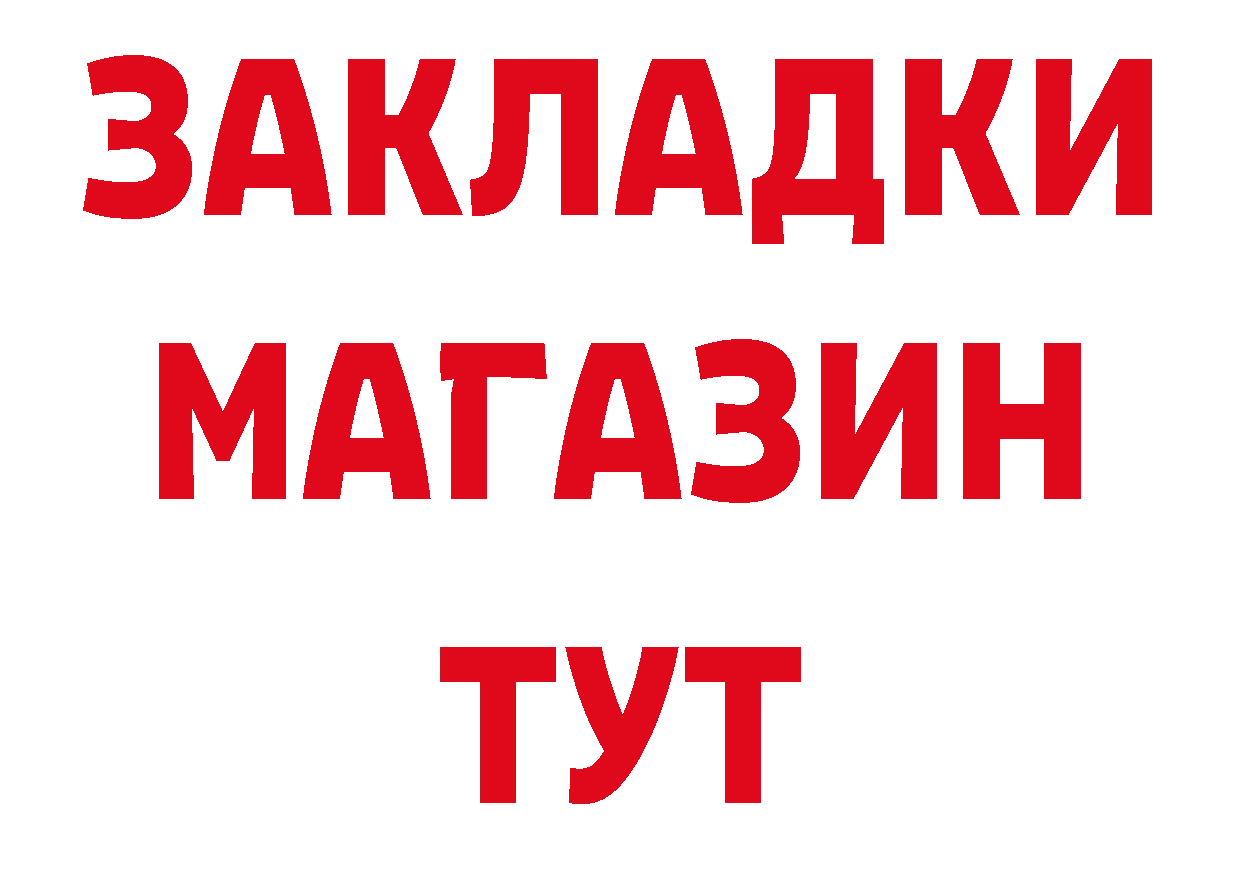 ЗАКЛАДКИ
МАГАЗИН
ТУТ